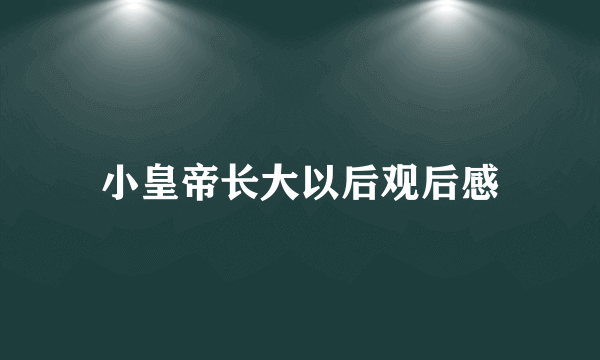 小皇帝长大以后观后感